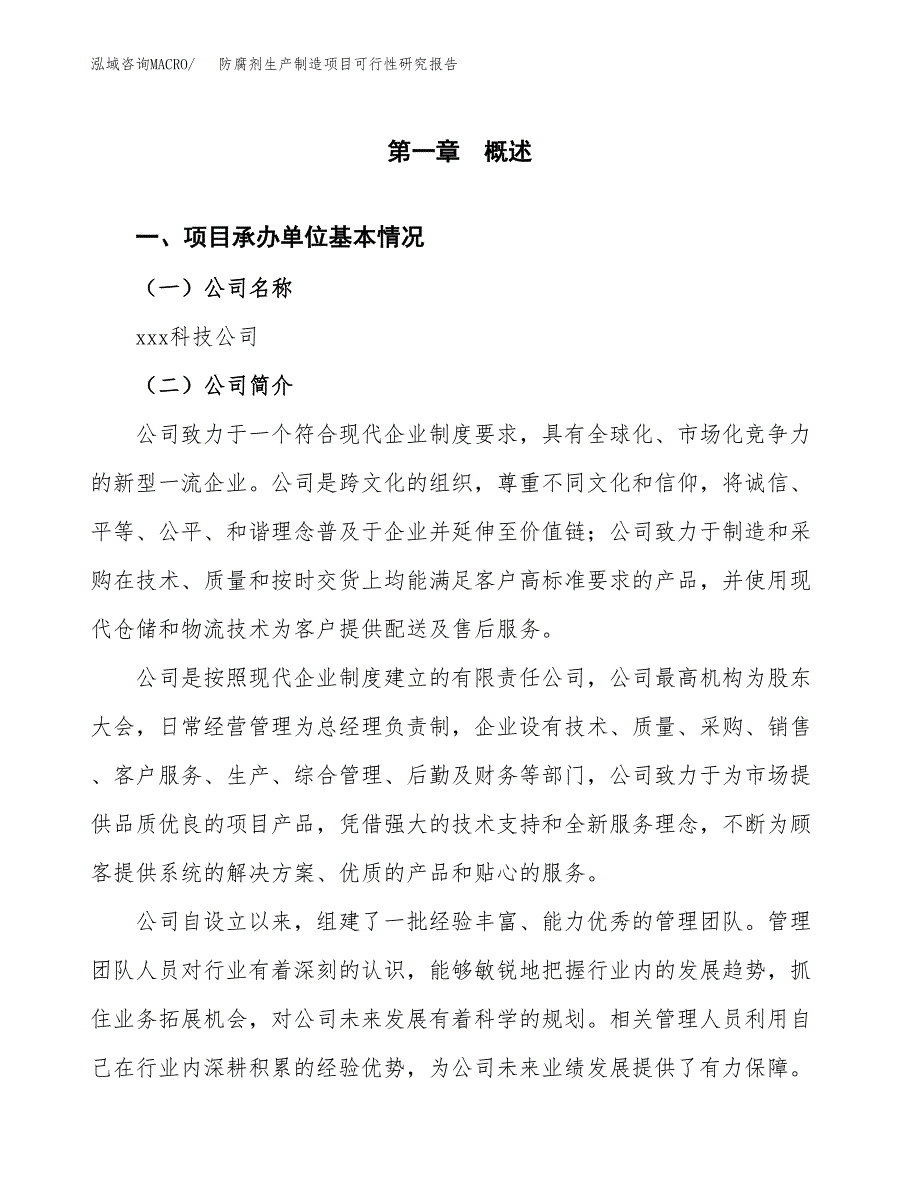 泓域咨询MACRO/　防腐剂生产制造项目可行性研究报告

第一章　概述

一、项目承办单位基本情况

（一）公司名称

xxx科技公司

（二）公司简介

公司致力于一个符合现代企业制度要求，具有全球化、市场化竞争力的新型一流企业。公司是跨文化的组织，尊重不同文化和信仰，将诚信、平等、公平、和谐理念普及于企业并延伸至价值链；公司致力于制造和采购在技术、质量和按时交货上均能满足客户高标准要求的产品，并使用现代仓储和物流技术为客户提供配送及售后服务。

公司是按照现代企业制度建立的有限责任公司，公司最高机构为股东大会，日常经营管理为总经理负责制，企业设有技术、质量、采购、销售、客户服务、生产、综合管理、后勤及财务等部门，公司致力于为市场提供品质优良的项目产品，凭借强大的技术支持和全新服务理念，不断为顾客提供系统的解决方案、优质的产品和贴心的服务。

公司自设立以来，组建了一批经验丰富、能力优秀的管理团队。管理团队人员对行业有着深刻的认识，能够敏锐地把握行业内的发展趋势，抓住业务拓展机会，对公司未来发展有着科学的规划。相关管理人员利用自己在行业内深耕积累的经验优势，为公司未来业绩发展提供了有力保障。